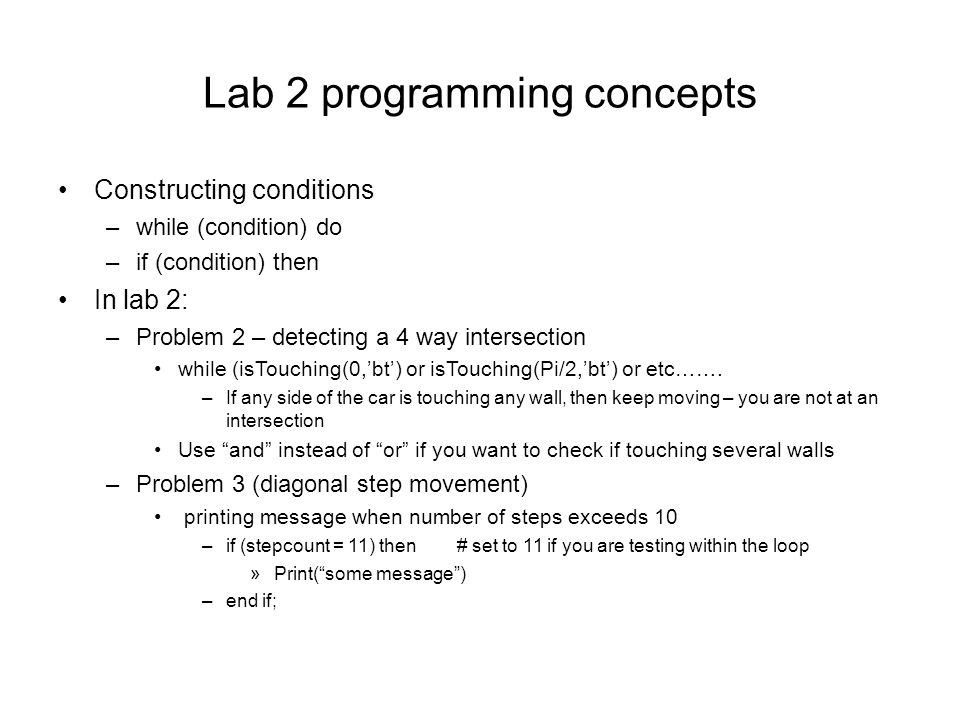 Lab 2 programming concepts

• Constructing conditions
– while (condition) do
– if (condition) then

• In lab 2:
– Problem 2 – detecting a 4 way intersection
• while (isTouching(0,’bt’) or isTouching(Pi/2,’bt’) or etc…….
– If any side of the car is touching any wall, then keep moving – you are not at an intersection
• Use “and” instead of “or” if you want to check if touching several walls
– Problem 3 (diagonal step movement)
• printing message when number of steps exceeds 10
– if (stepcount = 11) then # set to 11 if you are testing within the loop
» Print(“some message”)
– end if;